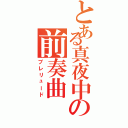 とある真夜中の前奏曲
プレリュード